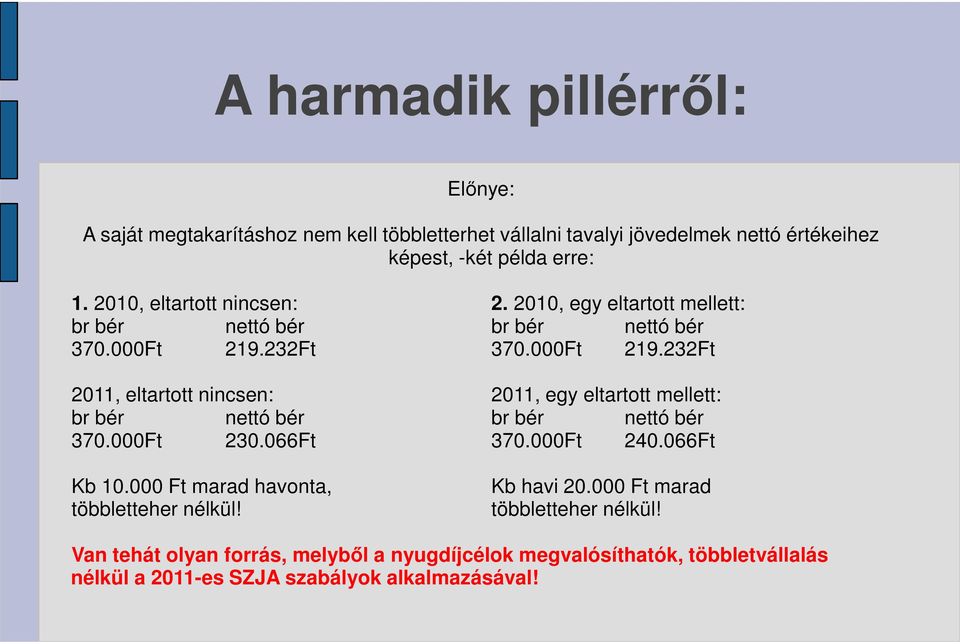 A harmadik pillérről:

Előnye:

A saját megtakarításhoz nem kell többletterhet vállalni tavalyi jövedelmek nettó értékeihez képest, -két példa erre:

1. 2010, eltartott nincsen:
br bér nettó bér
370.000Ft 219.232Ft

2011, eltartott nincsen:
br bér nettó bér
370.000Ft 230.066Ft

Kb 10.000 Ft marad havonta, többletteher nélkül!

2. 2010, egy eltartott mellett:
br bér nettó bér
370.000Ft 219.232Ft

2011, egy eltartott mellett:
br bér nettó bér
370.000Ft 240.066Ft

Kb havi 20.000 Ft marad többletteher nélkül!

Van tehát olyan forrás, melyből a nyugdíjcélok megvalósíthatók, többletvállalás nélkül a 2011-es SZJA szabályok alkalmazásával!